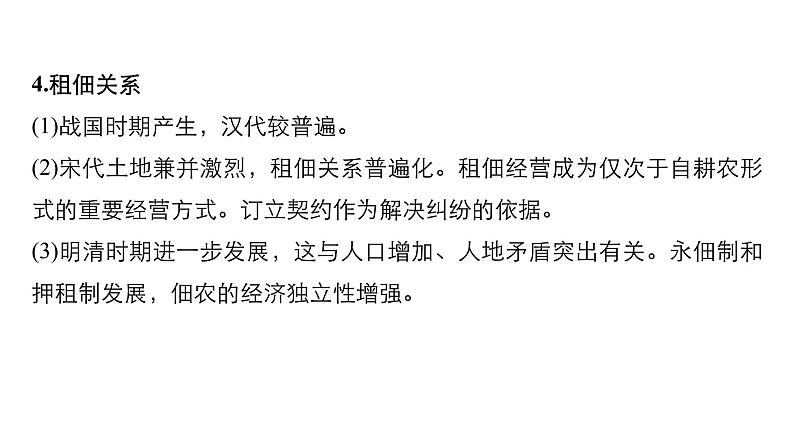 4.租佃关系

(1)战国时期产生，汉代较普遍。

(2)宋代土地兼并激烈，租佃关系普遍化。租佃经营成为仅次于自耕农形式的重要经营方式。订立契约作为解决纠纷的依据。

(3)明清时期进一步发展，这与人口增加、人地矛盾突出有关。永佃制和押租制发展，佃农的经济独立性增强。